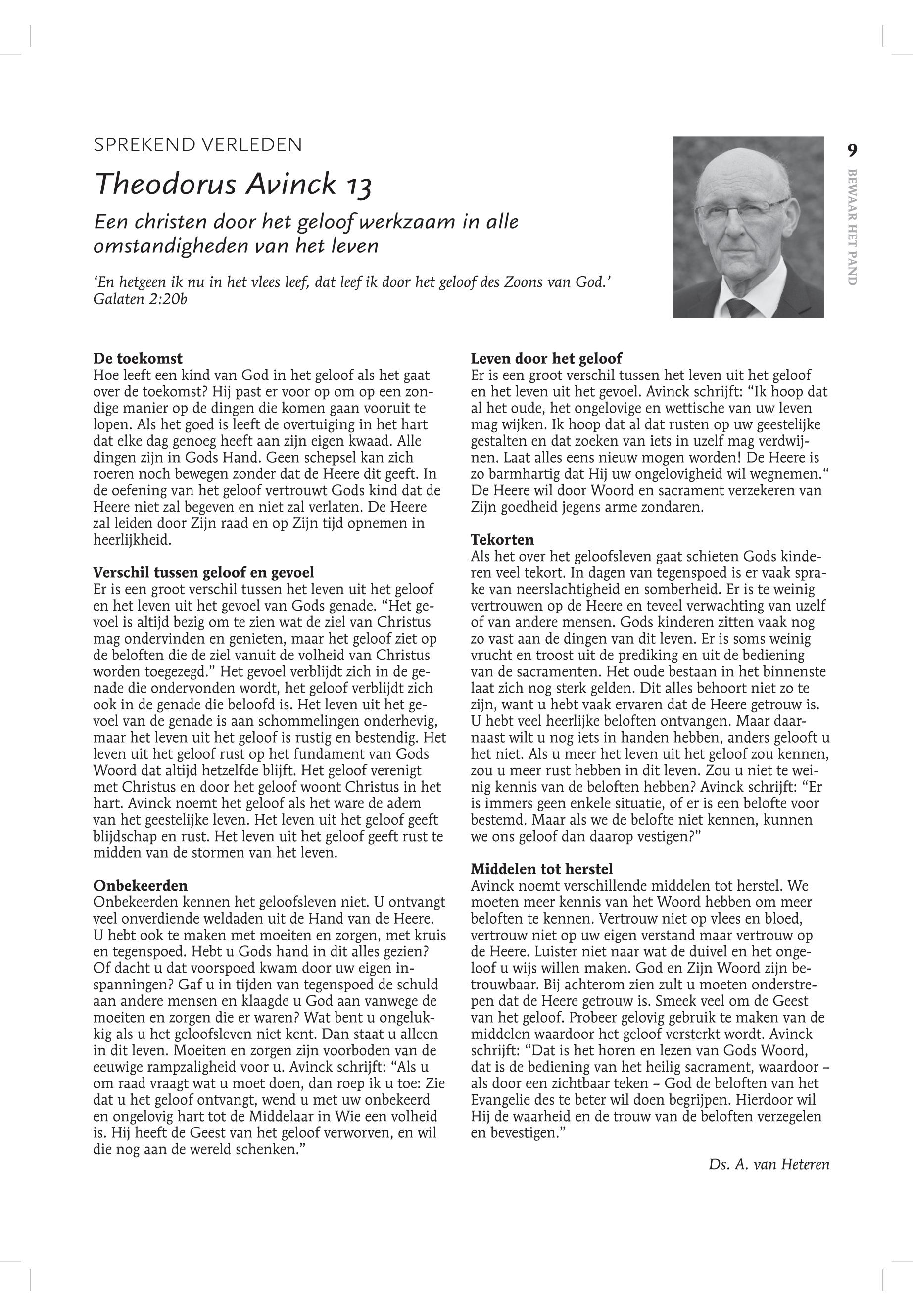 SPREKEND VERLEDEN

Theodorus Avinck 13

Een christen door het geloof werkzaam in alle omstandigheden van het leven

'En hetgeen ik nu in het vlees leef, dat leef ik door het geloof des Zoons van God.' Galaten 2:20b

9

BEWAAR HET PAND

De toekomst
Hoe leeft een kind van God in het geloof als het gaat over de toekomst? Hij past er voor op om op een zondige manier op de dingen die komen gaan vooruit te lopen. Als het goed is leeft de overtuiging in het hart dat elke dag genoeg heeft aan zijn eigen kwaad. Alle dingen zijn in Gods Hand. Geen schepsel kan zich roeren noch bewegen zonder dat de Heere dit geeft. In de oefening van het geloof vertrouwt Gods kind dat de Heere niet zal begeven en niet zal verlaten. De Heere zal leiden door Zijn raad en op Zijn tijd opnemen in heerlijkheid.

Verschil tussen geloof en gevoel
Er is een groot verschil tussen het leven uit het geloof en het leven uit het gevoel van Gods genade. "Het gevoel is altijd bezig om te zien wat de ziel van Christus mag ondervinden en genieten, maar het geloof ziet op de beloften die de ziel vanuit de volheid van Christus worden toegezegd." Het gevoel verblijdt zich in de genade die ondervonden wordt, het geloof verblijdt zich ook in de genade die beloofd is. Het leven uit het gevoel van de genade is aan schommelingen onderhevig, maar het leven uit het geloof is rustig en bestendig. Het leven uit het geloof rust op het fundament van Gods Woord dat altijd hetzelfde blijft. Het geloof verenigt met Christus en door het geloof woont Christus in het hart. Avinck noemt het geloof als het ware de adem van het geestelijke leven. Het leven uit het geloof geeft blijdschap en rust. Het leven uit het geloof geeft rust te midden van de stormen van het leven.

Onbekeerden
Onbekeerden kennen het geloofsleven niet. U ontvangt veel onverdiende weldaden uit de Hand van de Heere. U hebt ook te maken met moeiten en zorgen, met kruis en tegenspoed. Hebt u Gods hand in dit alles gezien? Of dacht u dat voorspoed kwam door uw eigen inspanningen? Gaf u in tijden van tegenspoed de schuld aan andere mensen en klaagde u God aan vanwege de moeiten en zorgen die er waren? Wat bent u ongelukkig als u het geloofsleven niet kent. Dan staat u alleen in dit leven. Moeiten en zorgen zijn voorboden van de eeuwige rampzaligheid voor u. Avinck schrijft: "Als u om raad vraagt wat u moet doen, dan roep ik u toe: Zie dat u het geloof ontvangt, wend u met uw onbekeerd en ongelovig hart tot de Middelaar in Wie een volheid is. Hij heeft de Geest van het geloof verworven, en wil die nog aan de wereld schenken."

Leven door het geloof
Er is een groot verschil tussen het leven uit het geloof en het leven uit het gevoel. Avinck schrijft: "Ik hoop dat al het oude, het ongelovige en wettische van uw leven mag wijken. Ik hoop dat al dat rusten op uw geestelijke gestalten en dat zoeken van iets in uzelf mag verdwijnen. Laat alles eens nieuw mogen worden! De Heere is zo barmhartig dat Hij uw ongelovigheid wil wegnemen." De Heere wil door Woord en sacrament verzekeren van Zijn goedheid jegens arme zondaren.

Tekorten
Als het over het geloofsleven gaat schieten Gods kinderen veel tekort. In dagen van tegenspoed is er vaak sprake van neerslachtigheid en somberheid. Er is te weinig vertrouwen op de Heere en teveel verwachting van uzelf of van andere mensen. Gods kinderen zitten vaak nog zo vast aan de dingen van dit leven. Er is soms weinig vrucht en troost uit de prediking en uit de bediening van de sacramenten. Het oude bestaan in het binnenste laat zich nog sterk gelden. Dit alles behoort niet zo te zijn, want u hebt vaak ervaren dat de Heere getrouw is. U hebt veel heerlijke beloften ontvangen. Maar daarnaast wilt u nog iets in handen hebben, anders gelooft u het niet. Als u meer het leven uit het geloof zou kennen, zou u meer rust hebben in dit leven. Zou u niet te weinig kennis van de beloften hebben? Avinck schrijft: "Er is immers geen enkele situatie, of er is een belofte voor bestemd. Maar als we de belofte niet kennen, kunnen we ons geloof dan daarop vestigen?"

Middelen tot herstel
Avinck noemt verschillende middelen tot herstel. We moeten meer kennis van het Woord hebben om meer beloften te kennen. Vertrouw niet op vlees en bloed, vertrouw niet op uw eigen verstand maar vertrouw op de Heere. Luister niet naar wat de duivel en het ongeloof u wijs willen maken. God en Zijn Woord zijn betrouwbaar. Bij achterom zien zult u moeten onderstrepen dat de Heere getrouw is. Smeek veel om de Geest van het geloof. Probeer gelovig gebruik te maken van de middelen waardoor het geloof versterkt wordt. Avinck schrijft: "Dat is het horen en lezen van Gods Woord, dat is de bediening van het heilig sacrament, waardoor – als door een zichtbaar teken – God de beloften van het Evangelie des te beter wil doen begrijpen. Hierdoor wil Hij de waarheid en de trouw van de beloften verzegelen en bevestigen."

Ds. A. van Heteren